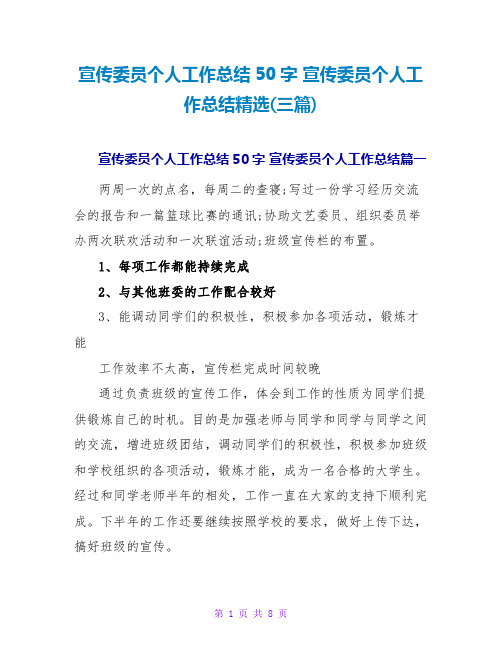 宣传委员个人工作总结 50 字 宣传委员个人工作总结精选(三篇)

宣传委员个人工作总结 50 字 宣传委员个人工作总结篇一

两周一次的点名，每周二的查寝;写过一份学习经历交流会的报告和一篇篮球比赛的通讯;协助文艺委员、组织委员举办两次联欢活动和一次联谊活动;班级宣传栏的布置。

1、每项工作都能持续完成

2、与其他班委的工作配合较好

3、能调动同学们的积极性，积极参加各项活动，锻炼才能

工作效率不太高，宣传栏完成时间较晚

通过负责班级的宣传工作，体会到工作的性质为同学们提供锻炼自己的时机。目的是加强老师与同学和同学与同学之间的交流，增进班级团结，调动同学们的积极性，积极参加班级和学校组织的各项活动，锻炼才能，成为一名合格的大学生。经过和同学老师半年的相处，工作一直在大家的支持下顺利完成。下半年的工作还要继续按照学校的要求，做好上传下达，搞好班级的宣传。

第 1 页 共 8 页